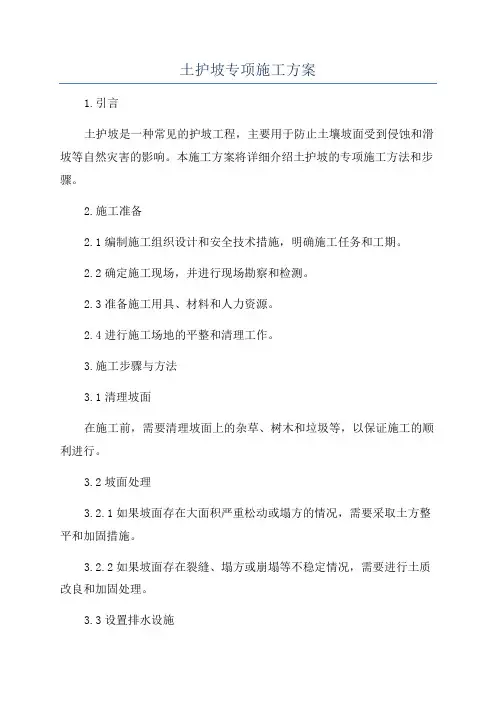 土护坡专项施工方案

1.引言

土护坡是一种常见的护坡工程，主要用于防止土壤坡面受到侵蚀和滑坡等自然灾害的影响。本施工方案将详细介绍土护坡的专项施工方法和步骤。

2.施工准备

2.1 编制施工组织设计和安全技术措施，明确施工任务和工期。

2.2 确定施工现场，并进行现场勘察和检测。

2.3 准备施工用具、材料和人力资源。

2.4 进行施工场地的平整和清理工作。

3.施工步骤与方法

3.1 清理坡面

在施工前，需要清理坡面上的杂草、树木和垃圾等，以保证施工的顺利进行。

3.2 坡面处理

3.2.1 如果坡面存在大面积严重松动或塌方的情况，需要采取土方整平和加固措施。

3.2.2 如果坡面存在裂缝、塌方或崩塌等不稳定情况，需要进行土质改良和加固处理。

3.3 设置排水设施